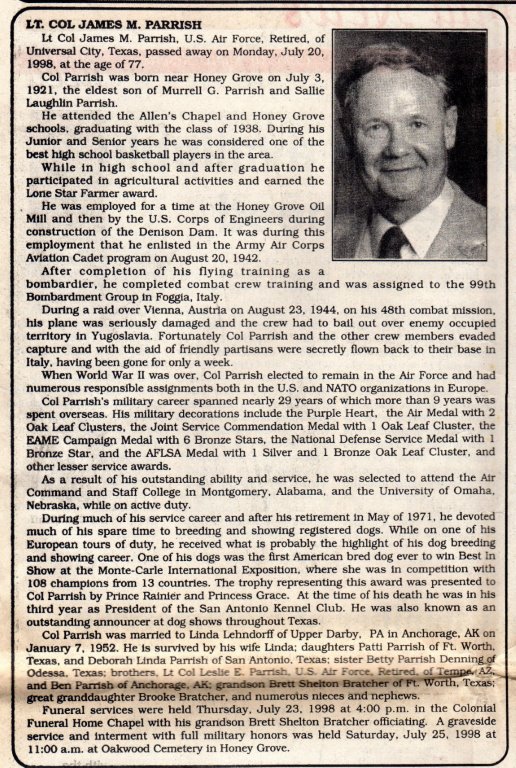 LT. COL JAMES M. PARRISH

Lt Col James M. Parrish, U.S. Air Force, Retired, of Universal City, Texas, passed away on Monday, July 20, 1998, at the age of 77.

Col Parrish was born near Honey Grove on July 3, 1921, the eldest son of Murrell G. Parrish and Sallie Laughlin Parrish.

He attended the Allen's Chapel and Honey Grove schools, graduating with the class of 1938. During his Junior and Senior years he was considered one of the best high school basketball players in the area.

While in high school and after graduation he participated in agricultural activities and earned the Lone Star Farmer award.

He was employed for a time at the Honey Grove Oil Mill and then by the U.S. Corps of Engineers during construction of the Denison Dam. It was during this employment that he enlisted in the Army Air Corps Aviation Cadet program on August 20, 1942.

After completion of his flying training as a bombardier, he completed combat crew training and was assigned to the 99th Bombardment Group in Foggia, Italy.

During a raid over Vienna, Austria on August 23, 1944, on his 48th combat mission, his plane was seriously damaged and the crew had to bail out over enemy occupied territory in Yugoslavia. Fortunately Col Parrish and the other crew members evaded capture and with the aid of friendly partisans were secretly flown back to their base in Italy, having been gone for only a week.

When World War II was over, Col Parrish elected to remain in the Air Force and had numerous responsible assignments both in the U.S. and NATO organizations in Europe.

Col Parrish's military career spanned nearly 29 years of which more than 9 years was spent overseas. His military decorations include the Purple Heart, the Air Medal with 2 Oak Leaf Clusters, the Joint Service Commendation Medal with 1 Oak Leaf Cluster, the EAME Campaign Medal with 6 Bronze Stars, the National Defense Service Medal with 1 Bronze Star, and the AFLSA Medal with 1 Silver and 1 Bronze Oak Leaf Cluster, and other lesser service awards.

As a result of his outstanding ability and service, he was selected to attend the Air Command and Staff College in Montgomery, Alabama, and the University of Omaha, Nebraska, while on active duty.

During much of his service career and after his retirement in May of 1971, he devoted much of his spare time to breeding and showing registered dogs. While on one of his European tours of duty, he received what is probably the highlight of his dog breeding and showing career. One of his dogs was the first American bred dog ever to win Best in Show at the Monte-Carle International Exposition, where she was in competition with 108 champions from 13 countries. The trophy representing this award was presented to Col Parrish by Prince Rainier and Princess Grace. At the time of his death he was in his third year as President of the San Antonio Kennel Club. He was also known as an outstanding announcer at dog shows throughout Texas.

Col Parrish was married to Linda Lehndorff of Upper Darby, PA in Anchorage, AK on January 7, 1952. He is survived by his wife Linda; daughters Patti Parrish of Ft. Worth, Texas, and Deborah Linda Parrish of San Antonio, Texas; sister Betty Parrish Denning of Odessa, Texas; brothers, Lt Col Leslie E. Parrish, U.S. Air Force, Retired, of Tempe, AZ, and Ben Parrish of Anchorage, AK; grandson Brett Shelton Bratcher of Ft. Worth, Texas; great granddaughter Brooke Bratcher, and numerous nieces and nephews.

Funeral services were held Thursday, July 23, 1998 at 4:00 p.m. in the Colonial Funeral Home Chapel with his grandson Brett Shelton Bratcher officiating. A graveside service and interment with full military honors was held Saturday, July 25, 1998 at 11:00 a.m. at Oakwood Cemetery in Honey Grove.